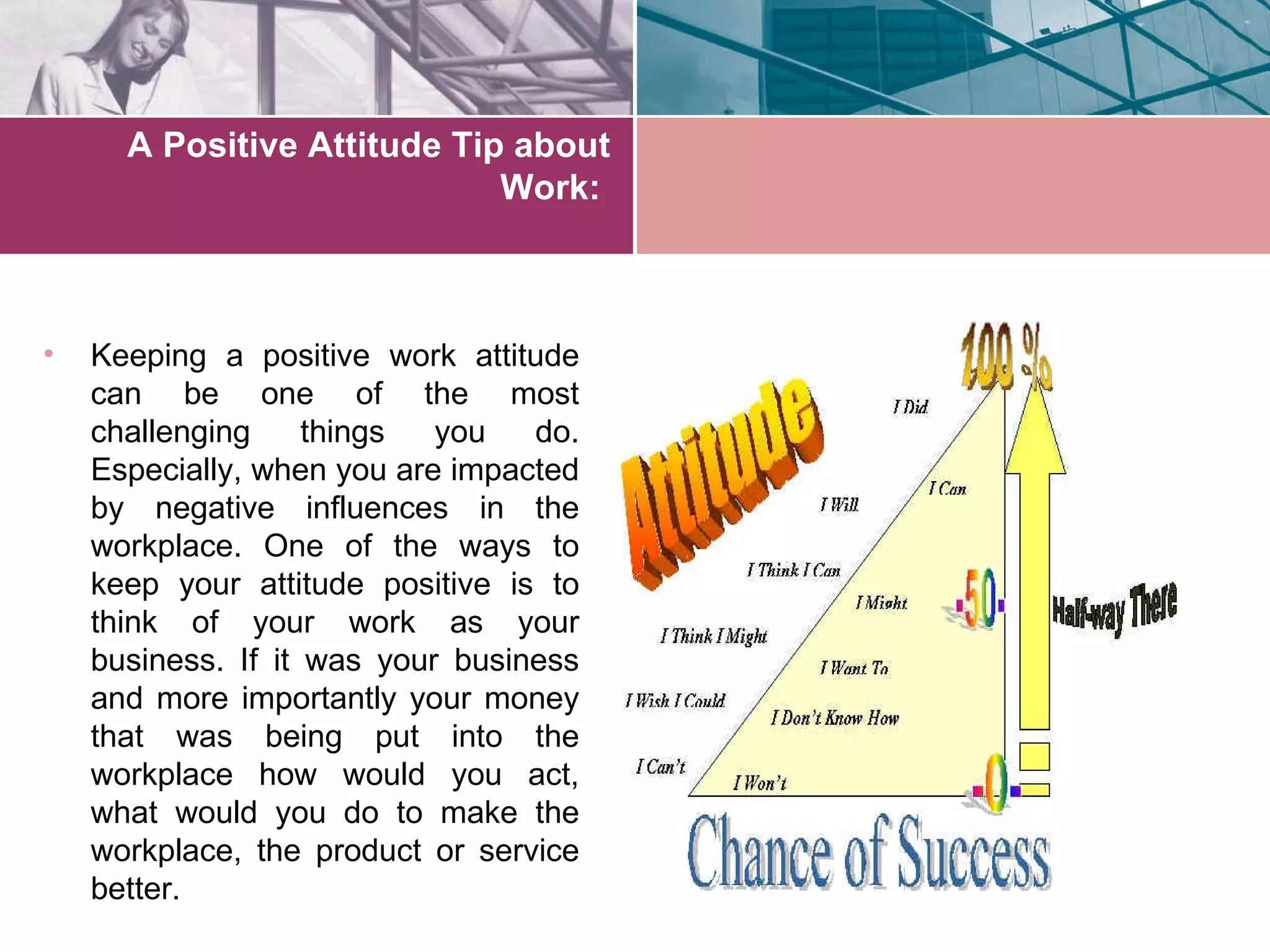 A Positive Attitude Tip about Work:

• Keeping a positive work attitude can be one of the most challenging things you do. Especially, when you are impacted by negative influences in the workplace. One of the ways to keep your attitude positive is to think of your work as your business. If it was your business and more importantly your money that was being put into the workplace how would you act, what would you do to make the workplace, the product or service better.

Attitude

100 %

I Did

I Can

I Will

I Think I Can

I Might

50

Half-way There

I Think I Might

I Want To

I Wish I Could

I Don't Know How

I Can't

I Won't

0

Chance of Success